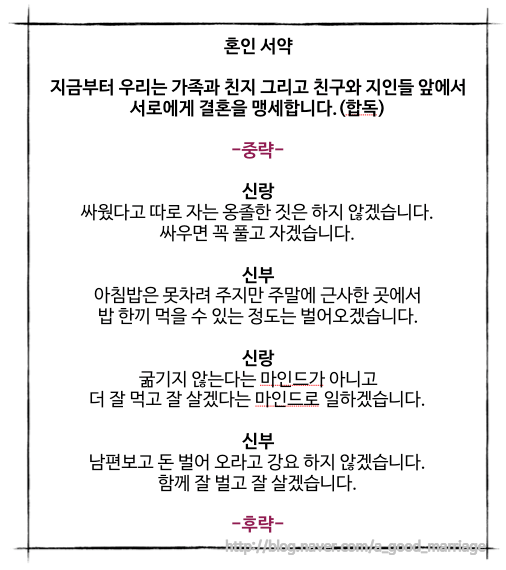 혼인 서약

지금부터 우리는 가족과 친지 그리고 친구와 지인들 앞에서 서로에게 결혼을 맹세합니다. (합독)

-중략-

신랑
싸웠다고 따로 자는 옹졸한 짓은 하지 않겠습니다.
싸우면 꼭 풀고 자겠습니다.

신부
아침밥은 못차려 주지만 주말에 근사한 곳에서
밥 한끼 먹을 수 있는 정도는 벌어오겠습니다.

신랑
굶기지 않는다는 마인드가 아니고
더 잘 먹고 잘 살겠다는 마인드로 일하겠습니다.

신부
남편보고 돈 벌어 오라고 강요 하지 않겠습니다.
함께 잘 벌고 잘 살겠습니다.

-후략-

http://blog.naver.com/a_good_marriage